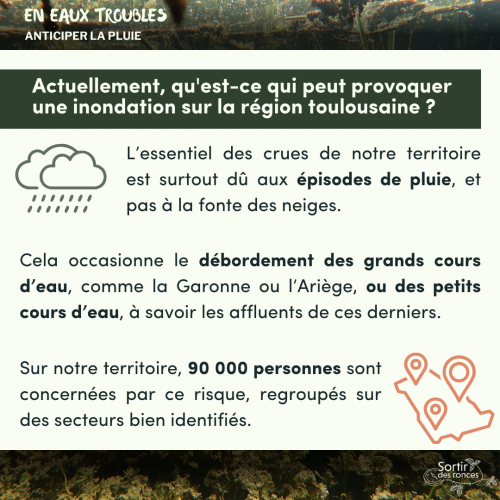 EN EAUX TROUBLES
ANTICIPER LA PLUIE

Actuellement, qu'est-ce qui peut provoquer une inondation sur la région toulousaine ?

L'essentiel des crues de notre territoire est surtout dû aux épisodes de pluie, et pas à la fonte des neiges.

Cela occasionne le débordement des grands cours d'eau, comme la Garonne ou l'Ariège, ou des petits cours d'eau, à savoir les affluents de ces derniers.

Sur notre territoire, 90 000 personnes sont concernées par ce risque, regroupés sur des secteurs bien identifiés.

Sortir des ronces